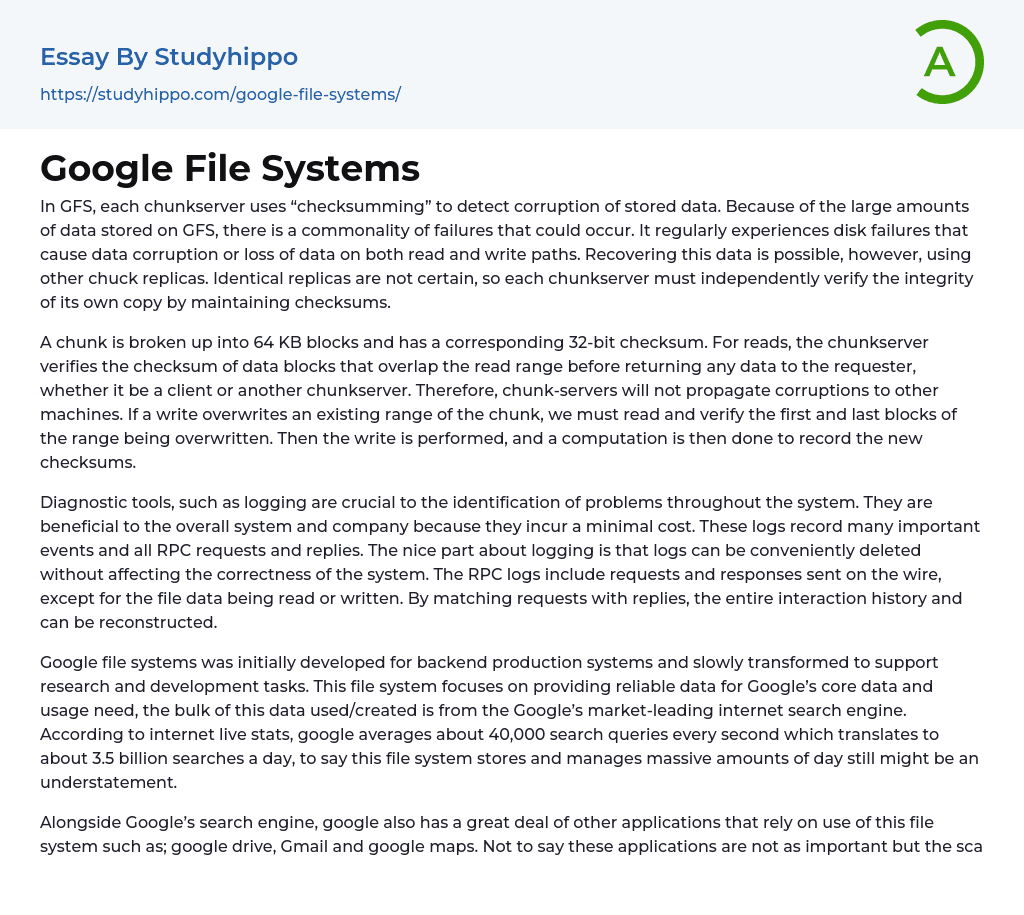 Essay By Studyhippo

https://studyhippo.com/google-file-systems/

A

Google File Systems

In GFS, each chunkserver uses “checksumming” to detect corruption of stored data. Because of the large amounts of data stored on GFS, there is a commonality of failures that could occur. It regularly experiences disk failures that cause data corruption or loss of data on both read and write paths. Recovering this data is possible, however, using other chuck replicas. Identical replicas are not certain, so each chunkserver must independently verify the integrity of its own copy by maintaining checksums.

A chunk is broken up into 64 KB blocks and has a corresponding 32-bit checksum. For reads, the chunkserver verifies the checksum of data blocks that overlap the read range before returning any data to the requester, whether it be a client or another chunkserver. Therefore, chunk-servers will not propagate corruptions to other machines. If a write overwrites an existing range of the chunk, we must read and verify the first and last blocks of the range being overwritten. Then the write is performed, and a computation is then done to record the new checksums.

Diagnostic tools, such as logging are crucial to the identification of problems throughout the system. They are beneficial to the overall system and company because they incur a minimal cost. These logs record many important events and all RPC requests and replies. The nice part about logging is that logs can be conveniently deleted without affecting the correctness of the system. The RPC logs include requests and responses sent on the wire, except for the file data being read or written. By matching requests with replies, the entire interaction history and can be reconstructed.

Google file systems was initially developed for backend production systems and slowly transformed to support research and development tasks. This file system focuses on providing reliable data for Google’s core data and usage need, the bulk of this data used/created is from the Google’s market-leading internet search engine. According to internet live stats, google averages about 40,000 search queries every second which translates to about 3.5 billion searches a day, to say this file system stores and manages massive amounts of day still might be an understatement.

Alongside Google’s search engine, google also has a great deal of other applications that rely on use of this file system such as; google drive, Gmail and google maps. Not to say these applications are not as important but the sca